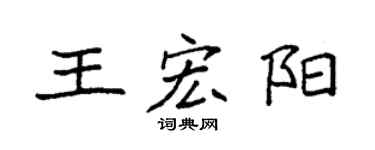 王宏阳

词典网